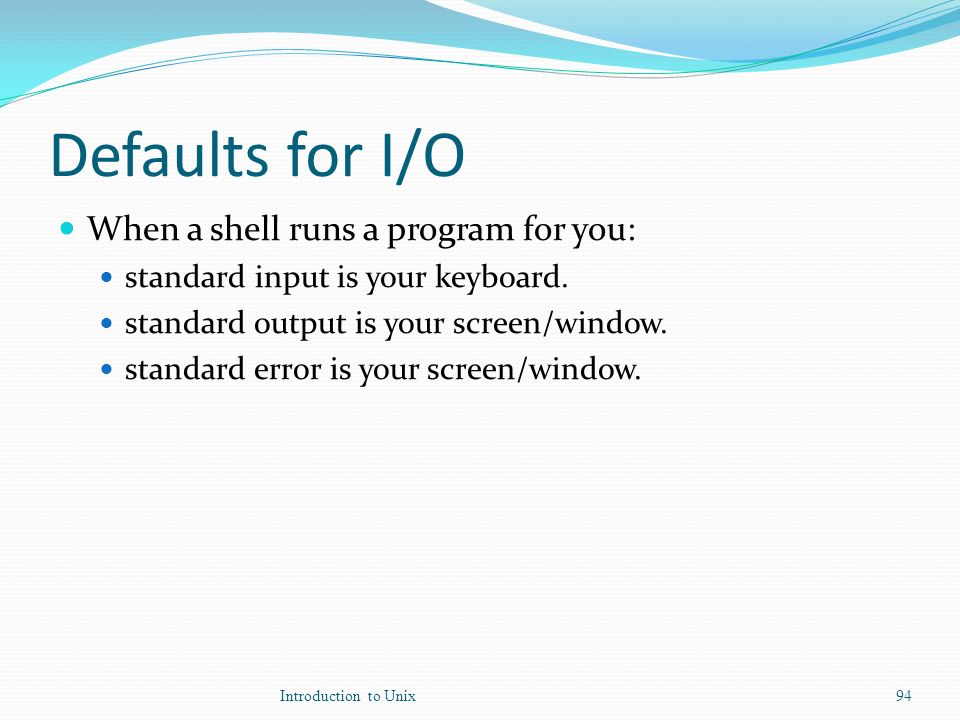 Defaults for I/O

- When a shell runs a program for you:
  - standard input is your keyboard.
  - standard output is your screen/window.
  - standard error is your screen/window.

Introduction to Unix

94